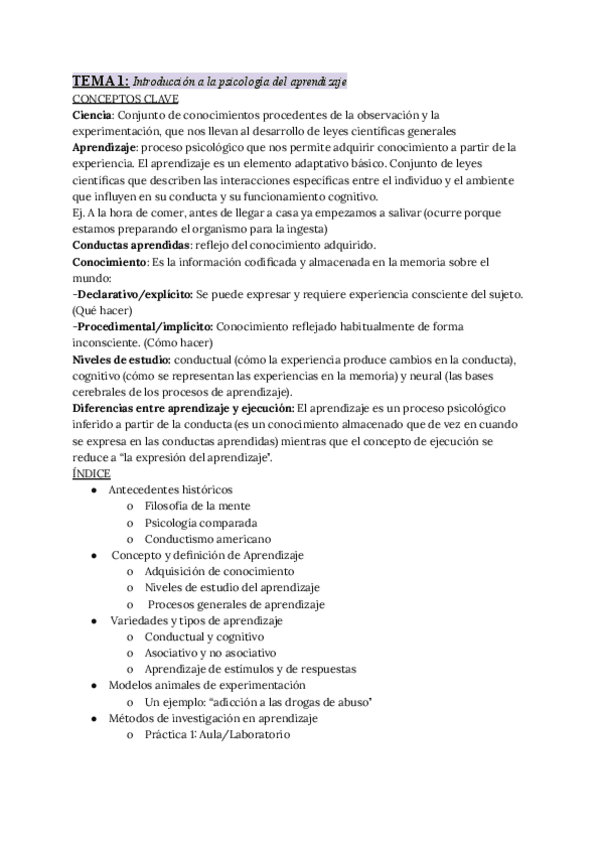 TEMA 1: Introducción a la psicología del aprendizaje
CONCEPTOS CLAVE
Ciencia: Conjunto de conocimientos procedentes de la observación y la experimentación, que nos llevan al desarrollo de leyes científicas generales
Aprendizaje: proceso psicológico que nos permite adquirir conocimiento a partir de la experiencia. El aprendizaje es un elemento adaptativo básico. Conjunto de leyes científicas que describen las interacciones específicas entre el individuo y el ambiente que influyen en su conducta y su funcionamiento cognitivo.
Ej. A la hora de comer, antes de llegar a casa ya empezamos a salivar (ocurre porque estamos preparando el organismo para la ingesta)
Conductas aprendidas: reflejo del conocimiento adquirido.
Conocimiento: Es la información codificada y almacenada en la memoria sobre el mundo:
-Declarativo/explícito: Se puede expresar y requiere experiencia consciente del sujeto. (Qué hacer)
-Procedimental/implícito: Conocimiento reflejado habitualmente de forma inconsciente. (Cómo hacer)
Niveles de estudio: conductual (cómo la experiencia produce cambios en la conducta), cognitivo (cómo se representan las experiencias en la memoria) y neural (las bases cerebrales de los procesos de aprendizaje).
Diferencias entre aprendizaje y ejecución: El aprendizaje es un proceso psicológico inferido a partir de la conducta (es un conocimiento almacenado que de vez en cuando se expresa en las conductas aprendidas) mientras que el concepto de ejecución se reduce a "la expresión del aprendizaje".
ÍNDICE
● Antecedentes históricos
  o Filosofía de la mente
  o Psicología comparada
  o Conductismo americano
● Concepto y definición de Aprendizaje
  o Adquisición de conocimiento
  o Niveles de estudio del aprendizaje
  o Procesos generales de aprendizaje
● Variedades y tipos de aprendizaje
  o Conductual y cognitivo
  o Asociativo y no asociativo
  o Aprendizaje de estímulos y de respuestas
● Modelos animales de experimentación
  o Un ejemplo: "adicción a las drogas de abuso"
● Métodos de investigación en aprendizaje
  o Práctica 1: Aula/Laboratorio